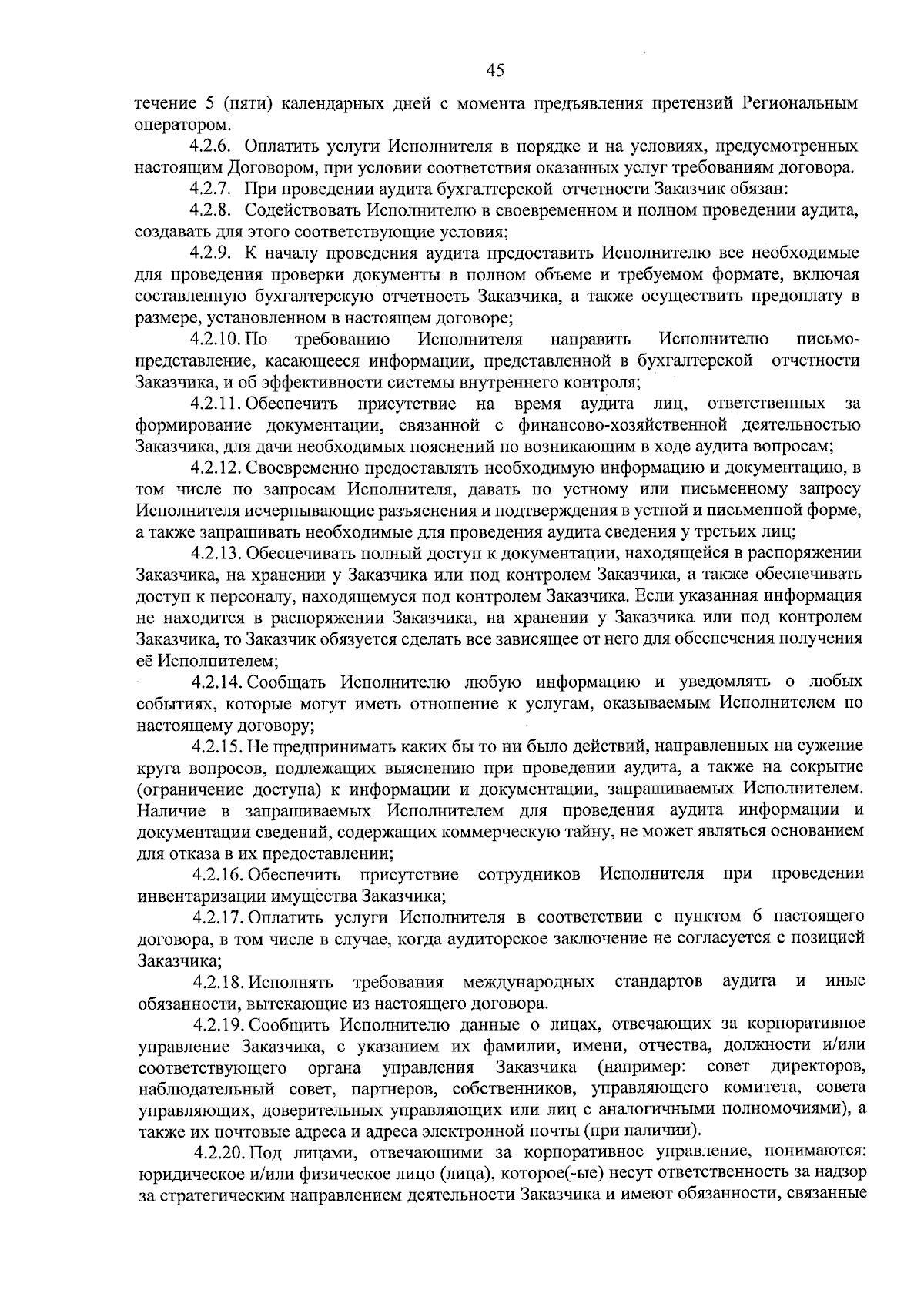 45

течение 5 (пяти) календарных дней с момента предъявления претензий Региональным оператором.

4.2.6. Оплатить услуги Исполнителя в порядке и на условиях, предусмотренных настоящим Договором, при условии соответствия оказанных услуг требованиям договора.

4.2.7. При проведении аудита бухгалтерской отчетности Заказчик обязан:

4.2.8. Содействовать Исполнителю в своевременном и полном проведении аудита, создавать для этого соответствующие условия;

4.2.9. К началу проведения аудита предоставить Исполнителю все необходимые для проведения проверки документы в полном объеме и требуемом формате, включая составленную бухгалтерскую отчетность Заказчика, а также осуществить предоплату в размере, установленном в настоящем договоре;

4.2.10. По требованию Исполнителя направить Исполнителю письмо-представление, касающееся информации, представленной в бухгалтерской отчетности Заказчика, и об эффективности системы внутреннего контроля;

4.2.11. Обеспечить присутствие на время аудита лиц, ответственных за формирование документации, связанной с финансово-хозяйственной деятельностью Заказчика, для дачи необходимых пояснений по возникающим в ходе аудита вопросам;

4.2.12. Своевременно предоставлять необходимую информацию и документацию, в том числе по запросам Исполнителя, давать по устному или письменному запросу Исполнителя исчерпывающие разъяснения и подтверждения в устной и письменной форме, а также запрашивать необходимые для проведения аудита сведения у третьих лиц;

4.2.13. Обеспечивать полный доступ к документации, находящейся в распоряжении Заказчика, на хранении у Заказчика или под контролем Заказчика, а также обеспечивать доступ к персоналу, находящемуся под контролем Заказчика. Если указанная информация не находится в распоряжении Заказчика, на хранении у Заказчика или под контролем Заказчика, то Заказчик обязуется сделать все зависящее от него для обеспечения получения её Исполнителем;

4.2.14. Сообщать Исполнителю любую информацию и уведомлять о любых событиях, которые могут иметь отношение к услугам, оказываемым Исполнителем по настоящему договору;

4.2.15. Не предпринимать каких бы то ни было действий, направленных на сужение круга вопросов, подлежащих выяснению при проведении аудита, а также на сокрытие (ограничение доступа) к информации и документации, запрашиваемых Исполнителем. Наличие в запрашиваемых Исполнителем для проведения аудита информации и документации сведений, содержащих коммерческую тайну, не может являться основанием для отказа в их предоставлении;

4.2.16. Обеспечить присутствие сотрудников Исполнителя при проведении инвентаризации имущества Заказчика;

4.2.17. Оплатить услуги Исполнителя в соответствии с пунктом 6 настоящего договора, в том числе в случае, когда аудиторское заключение не согласуется с позицией Заказчика;

4.2.18. Исполнять требования международных стандартов аудита и иные обязанности, вытекающие из настоящего договора.

4.2.19. Сообщить Исполнителю данные о лицах, отвечающих за корпоративное управление Заказчика, с указанием их фамилии, имени, отчества, должности и/или соответствующего органа управления Заказчика (например: совет директоров, наблюдательный совет, партнеров, собственников, управляющего комитета, совета управляющих, доверительных управляющих или лиц с аналогичными полномочиями), а также их почтовые адреса и адреса электронной почты (при наличии).

4.2.20. Под лицами, отвечающими за корпоративное управление, понимаются: юридическое и/или физическое лицо (лица), которое(-ые) несут ответственность за надзор за стратегическим направлением деятельности Заказчика и имеют обязанности, связанные